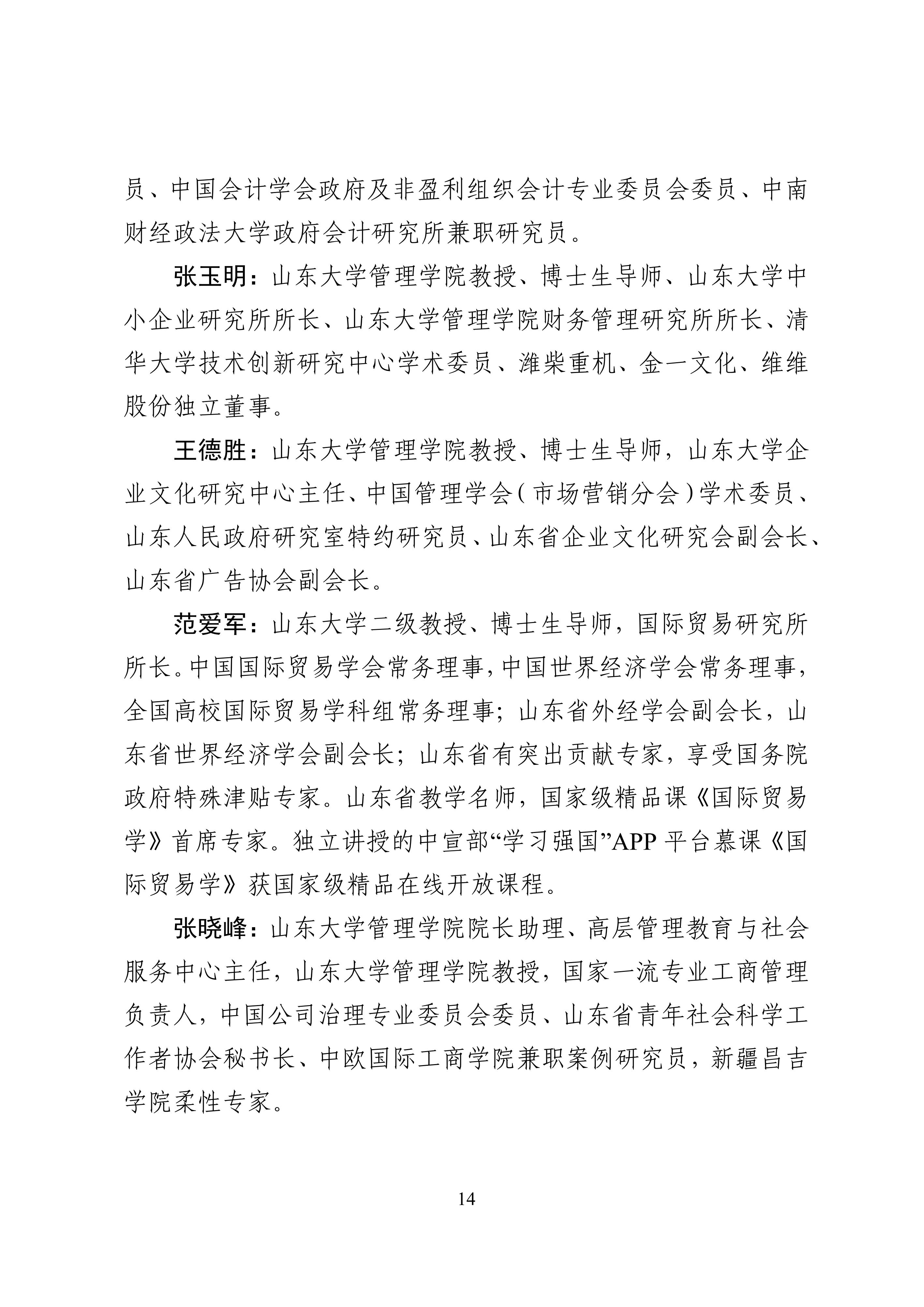 员、中国会计学会政府及非盈利组织会计专业委员会委员、中南财经政法大学政府会计研究所兼职研究员。

张玉明：山东大学管理学院教授、博士生导师、山东大学中小企业研究所所长、山东大学管理学院财务管理研究所所长、清华大学技术创新研究中心学术委员、潍柴重机、金一文化、维维股份独立董事。

王德胜：山东大学管理学院教授、博士生导师，山东大学企业文化研究中心主任、中国管理学会（市场营销分会）学术委员、山东人民政府研究室特约研究员、山东省企业文化研究会副会长、山东省广告协会副会长。

范爱军：山东大学二级教授、博士生导师，国际贸易研究所所长。中国国际贸易学会常务理事，中国世界经济学会常务理事，全国高校国际贸易学科组常务理事；山东省外经学会副会长，山东省世界经济学会副会长；山东省有突出贡献专家，享受国务院政府特殊津贴专家。山东省教学名师，国家级精品课《国际贸易学》首席专家。独立讲授的中宣部“学习强国”APP 平台慕课《国际贸易学》获国家级精品在线开放课程。

张晓峰：山东大学管理学院院长助理、高层管理教育与社会服务中心主任，山东大学管理学院教授，国家一流专业工商管理负责人，中国公司治理专业委员会委员、山东省青年社会科学工作者协会秘书长、中欧国际工商学院兼职案例研究员，新疆昌吉学院柔性专家。

14